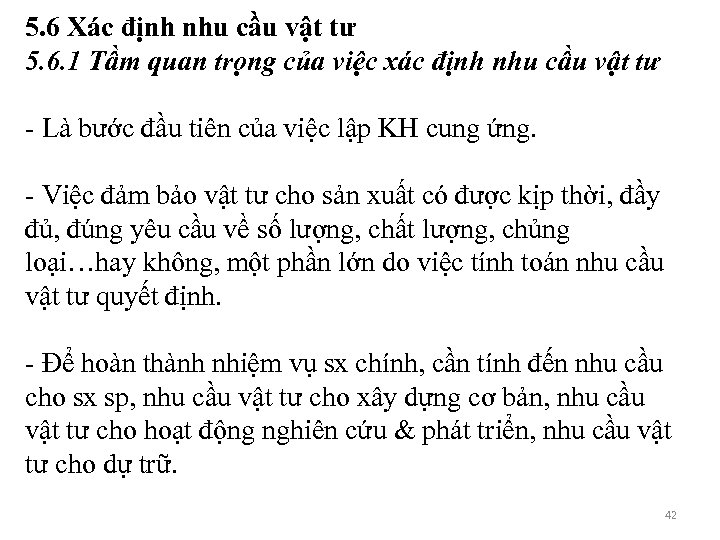 5.6 Xác định nhu cầu vật tư
5.6.1 Tầm quan trọng của việc xác định nhu cầu vật tư

- Là bước đầu tiên của việc lập KH cung ứng.

- Việc đảm bảo vật tư cho sản xuất có được kịp thời, đầy đủ, đúng yêu cầu về số lượng, chất lượng, chủng loại…hay không, một phần lớn do việc tính toán nhu cầu vật tư quyết định.

- Để hoàn thành nhiệm vụ sx chính, cần tính đến nhu cầu cho sx sp, nhu cầu vật tư cho xây dựng cơ bản, nhu cầu vật tư cho hoạt động nghiên cứu & phát triển, nhu cầu vật tư cho dự trữ.

42